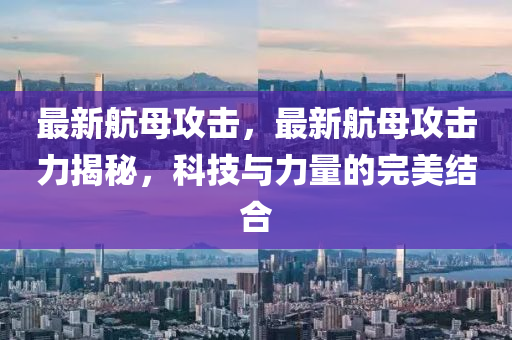 最新航母攻击，最新航母攻击力揭秘，科技与力量的完美结合